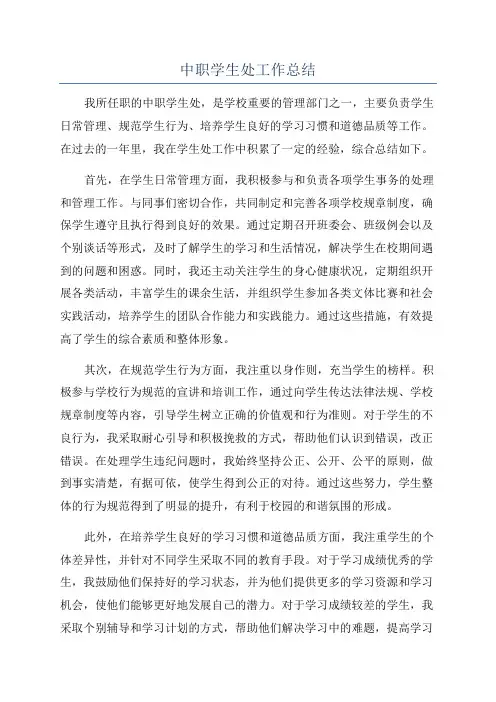 中职学生处工作总结

我所任职的中职学生处，是学校重要的管理部门之一，主要负责学生日常管理、规范学生行为、培养学生良好的学习习惯和道德品质等工作。在过去的一年里，我在学生处工作中积累了一定的经验，综合总结如下。

首先，在学生日常管理方面，我积极参与和负责各项学生事务的处理和管理工作。与同事们密切合作，共同制定和完善各项学校规章制度，确保学生遵守且执行得到良好的效果。通过定期召开班委会、班级例会以及个别谈话等形式，及时了解学生的学习和生活情况，解决学生在校期间遇到的问题和困惑。同时，我还主动关注学生的身心健康状况，定期组织开展各类活动，丰富学生的课余生活，并组织学生参加各类文体比赛和社会实践活动，培养学生的团队合作能力和实践能力。通过这些措施，有效提高了学生的综合素质和整体形象。

其次，在规范学生行为方面，我注重以身作则，充当学生的榜样。积极参与学校行为规范的宣讲和培训工作，通过向学生传达法律法规、学校规章制度等内容，引导学生树立正确的价值观和行为准则。对于学生的不良行为，我采取耐心引导和积极挽救的方式，帮助他们认识到错误，改正错误。在处理学生违纪问题时，我始终坚持公正、公开、公平的原则，做到事实清楚，有据可依，使学生得到公正的对待。通过这些努力，学生整体的行为规范得到了明显的提升，有利于校园的和谐氛围的形成。

此外，在培养学生良好的学习习惯和道德品质方面，我注重学生的个体差异性，并针对不同学生采取不同的教育手段。对于学习成绩优秀的学生，我鼓励他们保持好的学习状态，并为他们提供更多的学习资源和学习机会，使他们能够更好地发展自己的潜力。对于学习成绩较差的学生，我采取个别辅导和学习计划的方式，帮助他们解决学习中的难题，提高学习